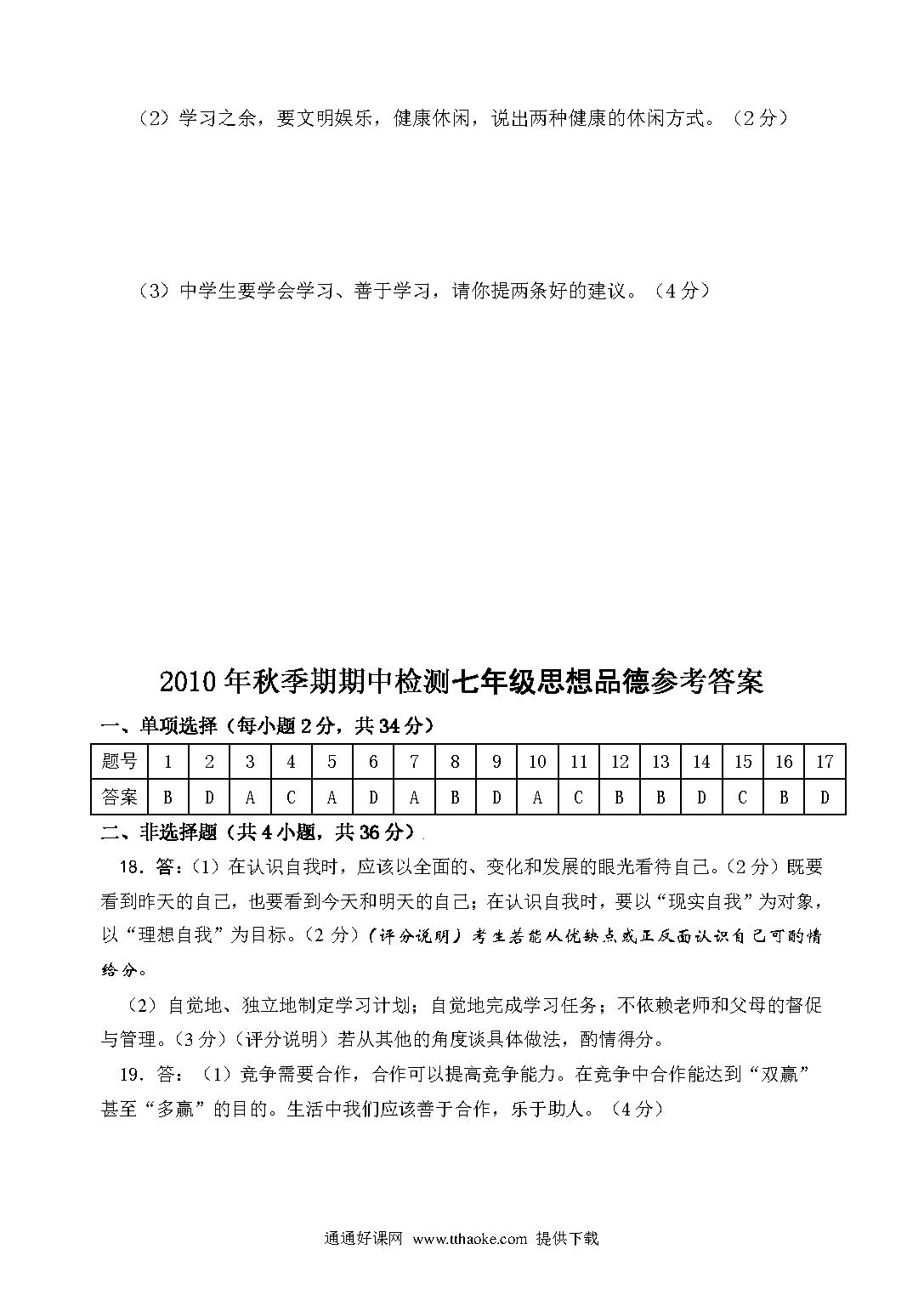 （2）学习之余，要文明娱乐，健康休闲，说出两种健康的休闲方式。（2分）

（3）中学生要学会学习、善于学习，请你提两条好的建议。（4分）

2010年秋季期期中检测七年级思想品德参考答案

一、单项选择（每小题2分，共34分）

| 题号 | 1 | 2 | 3 | 4 | 5 | 6 | 7 | 8 | 9 | 10 | 11 | 12 | 13 | 14 | 15 | 16 | 17 |
|---|---|---|---|---|---|---|---|---|---|---|---|---|---|---|---|---|---|
| 答案 | B | D | A | C | A | D | A | B | D | A | C | B | B | D | C | B | D |

二、非选择题（共4小题，共36分）

18．答:（1）在认识自我时，应该以全面的、变化和发展的眼光看待自己。(2分）既要看到昨天的自己，也要看到今天和明天的自己；在认识自我时，要以“现实自我”为对象，以“理想自我”为目标。(2分）（评分说明）考生若能从优缺点或正反面认识自己可酌情给分。

（2）自觉地、独立地制定学习计划；自觉地完成学习任务；不依赖老师和父母的督促与管理。(3分）(评分说明）若从其他的角度谈具体做法，酌情得分。

19．答：（1）竞争需要合作，合作可以提高竞争能力。在竞争中合作能达到“双赢”甚至“多赢”的目的。生活中我们应该善于合作，乐于助人。（4分）

通通好课网 www.tthaoke.com 提供下载